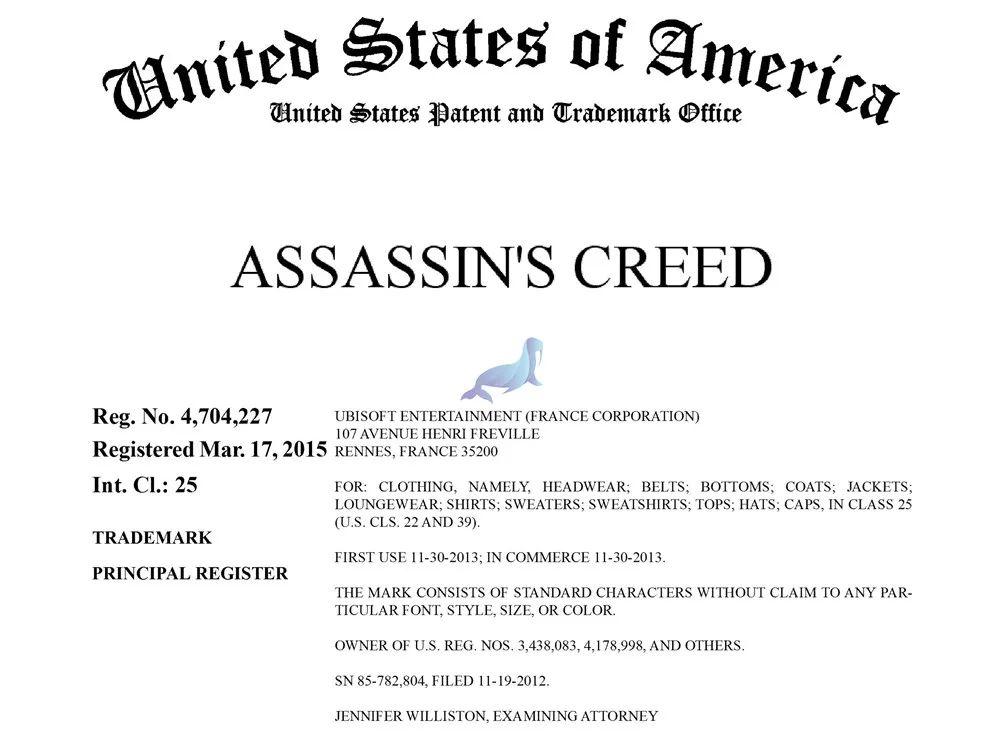 United States of America
United States Patent and Trademark Office

ASSASSIN'S CREED

Reg. No. 4,704,227
Registered Mar. 17, 2015
Int. Cl.: 25
TRADEMARK
PRINCIPAL REGISTER

UBISOFT ENTERTAINMENT (FRANCE CORPORATION)
107 AVENUE HENRI FREVILLE
RENNES, FRANCE 35200

FOR: CLOTHING, NAMELY, HEADWEAR; BELTS; BOTTOMS; COATS; JACKETS; LOUNGEWEAR; SHIRTS; SWEATERS; SWEATSHIRTS; TOPS; HATS; CAPS, IN CLASS 25 (U.S. CLS. 22 AND 39).

FIRST USE 11-30-2013; IN COMMERCE 11-30-2013.

THE MARK CONSISTS OF STANDARD CHARACTERS WITHOUT CLAIM TO ANY PARTICULAR FONT, STYLE, SIZE, OR COLOR.

OWNER OF U.S. REG. NOS. 3,438,083, 4,178,998, AND OTHERS.

SN 85-782,804, FILED 11-19-2012.

JENNIFER WILLISTON, EXAMINING ATTORNEY